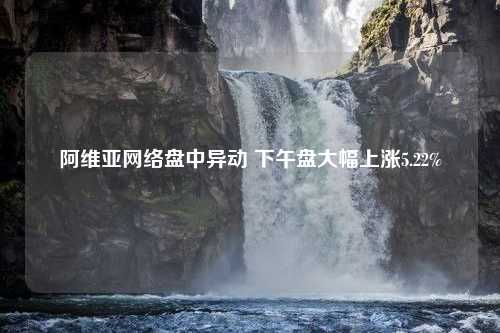 阿维亚网络盘中异动 下午盘大幅上涨5.22%